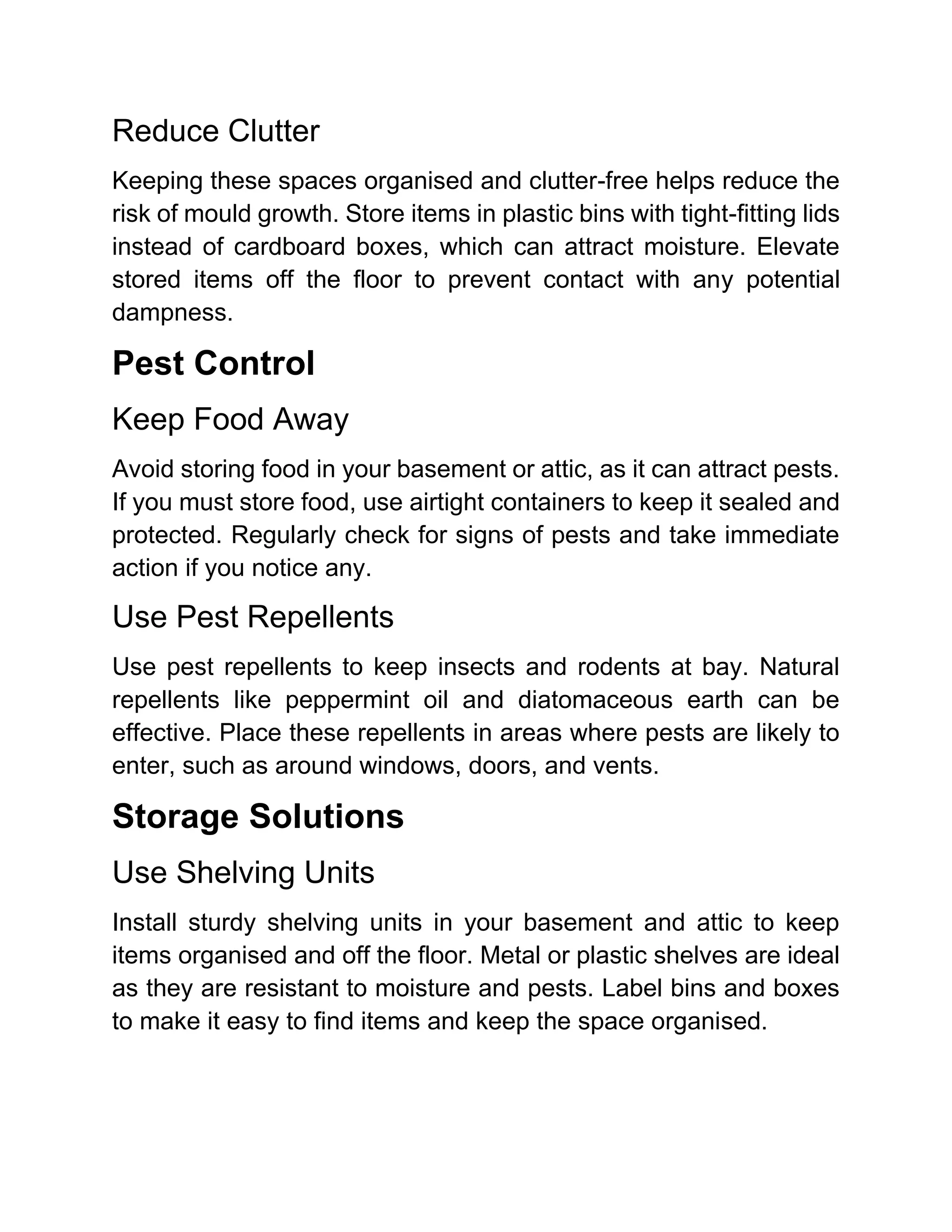 Reduce Clutter

Keeping these spaces organised and clutter-free helps reduce the risk of mould growth. Store items in plastic bins with tight-fitting lids instead of cardboard boxes, which can attract moisture. Elevate stored items off the floor to prevent contact with any potential dampness.

Pest Control

Keep Food Away

Avoid storing food in your basement or attic, as it can attract pests. If you must store food, use airtight containers to keep it sealed and protected. Regularly check for signs of pests and take immediate action if you notice any.

Use Pest Repellents

Use pest repellents to keep insects and rodents at bay. Natural repellents like peppermint oil and diatomaceous earth can be effective. Place these repellents in areas where pests are likely to enter, such as around windows, doors, and vents.

Storage Solutions

Use Shelving Units

Install sturdy shelving units in your basement and attic to keep items organised and off the floor. Metal or plastic shelves are ideal as they are resistant to moisture and pests. Label bins and boxes to make it easy to find items and keep the space organised.